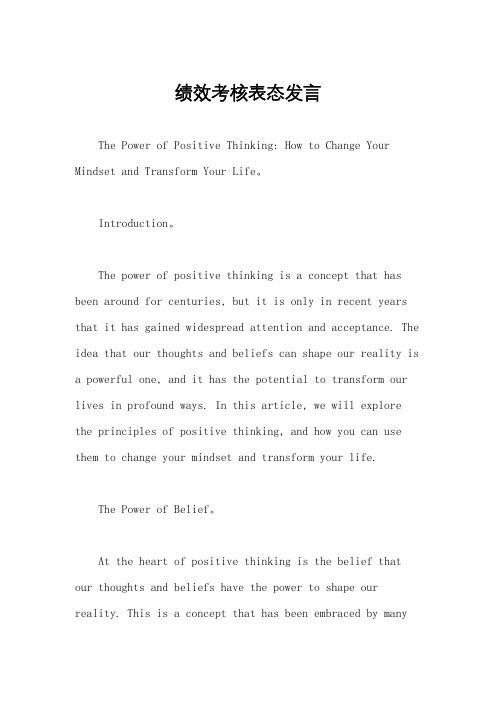 绩效考核表态发言

The Power of Positive Thinking: How to Change Your Mindset and Transform Your Life。

Introduction。

The power of positive thinking is a concept that has been around for centuries, but it is only in recent years that it has gained widespread attention and acceptance. The idea that our thoughts and beliefs can shape our reality is a powerful one, and it has the potential to transform our lives in profound ways. In this article, we will explore the principles of positive thinking, and how you can use them to change your mindset and transform your life.

The Power of Belief。

At the heart of positive thinking is the belief that our thoughts and beliefs have the power to shape our reality. This is a concept that has been embraced by many